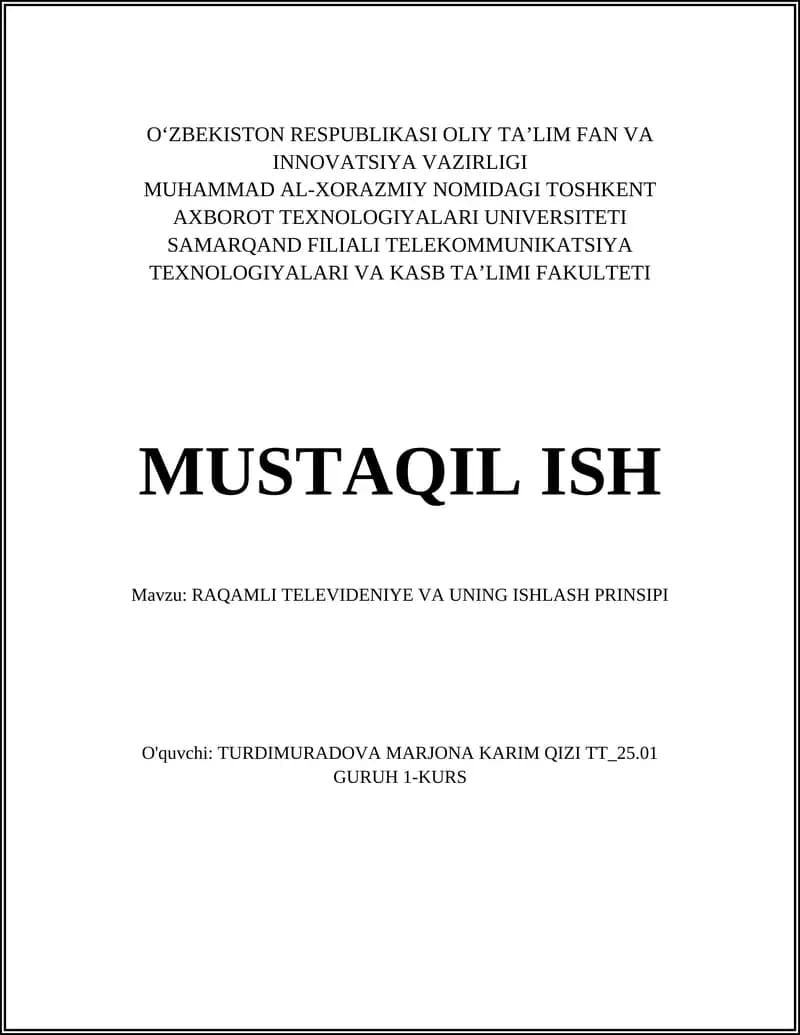 O‘ZBEKISTON RESPUBLIKASI OLIY TA’LIM FAN VA INNOVATSIYA VAZIRLIGI
MUHAMMAD AL-XORAZMIY NOMIDAGI TOSHKENT AXBOROT TEXNOLOGIYALARI UNIVERSITETI SAMARQAND FILIALI TELEKOMMUNIKATSIYA TEXNOLOGIYALARI VA KASB TA’LIMI FAKULTETI

MUSTAQIL ISH

Mavzu: RAQAMLI TELEVIDENIYE VA UNING ISHLASH PRINSIPI

O'quvchi: TURDIMURADOVA MARJONA KARIM QIZI TT_25.01 GURUH 1-KURS